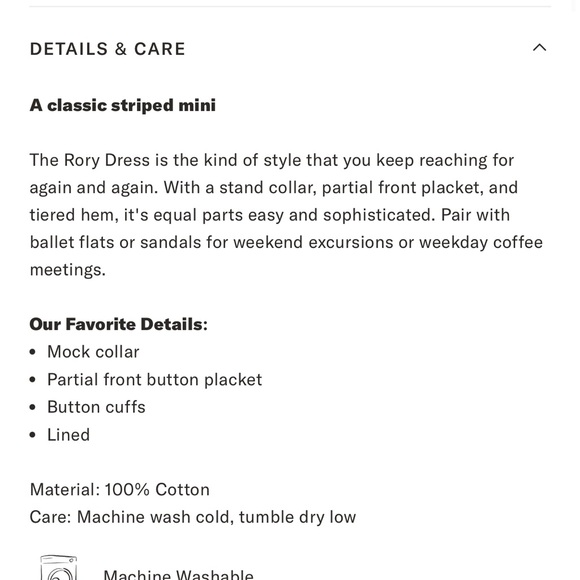 DETAILS & CARE

A classic striped mini

The Rory Dress is the kind of style that you keep reaching for again and again. With a stand collar, partial front placket, and tiered hem, it's equal parts easy and sophisticated. Pair with ballet flats or sandals for weekend excursions or weekday coffee meetings.

Our Favorite Details:
• Mock collar
• Partial front button placket
• Button cuffs
• Lined

Material: 100% Cotton
Care: Machine wash cold, tumble dry low

Machine Washable